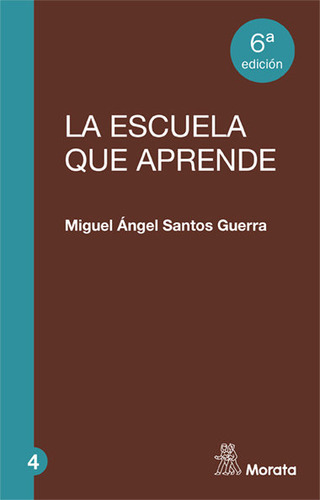 6ª
edición

LA ESCUELA QUE APRENDE

Miguel Ángel Santos Guerra

4

Morata